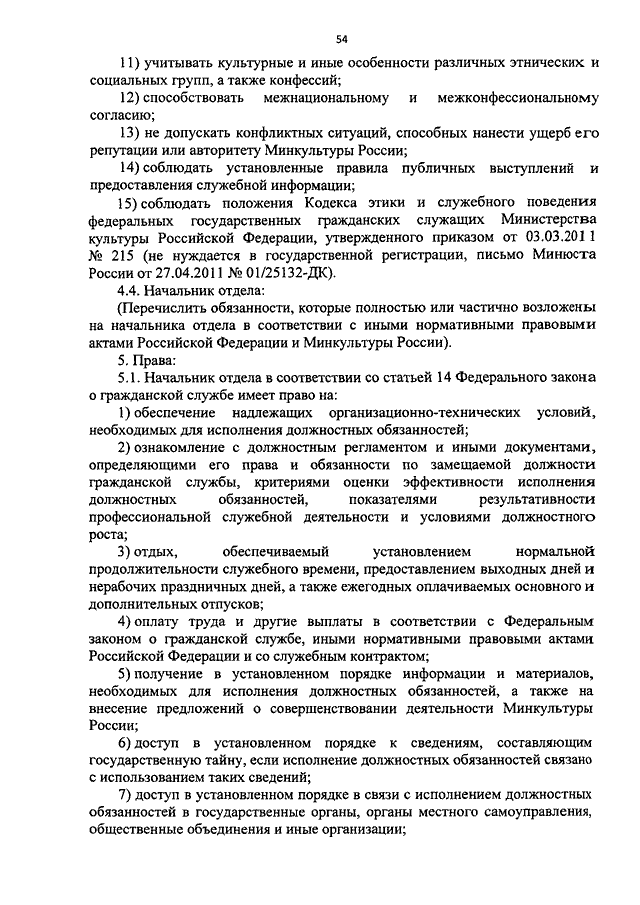 54

11) учитывать культурные и иные особенности различных этнических и социальных групп, а также конфессий;

12) способствовать межнациональному и межконфессиональному согласию;

13) не допускать конфликтных ситуаций, способных нанести ущерб его репутации или авторитету Минкультуры России;

14) соблюдать установленные правила публичных выступлений и предоставления служебной информации;

15) соблюдать положения Кодекса этики и служебного поведения федеральных государственных гражданских служащих Министерства культуры Российской Федерации, утвержденного приказом от 03.03.2011 № 215 (не нуждается в государственной регистрации, письмо Минюста России от 27.04.2011 № 01/25132-ДК).

4.4. Начальник отдела:

(Перечислить обязанности, которые полностью или частично возложены на начальника отдела в соответствии с иными нормативными правовыми актами Российской Федерации и Минкультуры России).

5. Права:

5.1. Начальник отдела в соответствии со статьей 14 Федерального закона о гражданской службе имеет право на:

1) обеспечение надлежащих организационно-технических условий, необходимых для исполнения должностных обязанностей;

2) ознакомление с должностным регламентом и иными документами, определяющими его права и обязанности по замещаемой должности гражданской службы, критериями оценки эффективности исполнения должностных обязанностей, показателями результативности профессиональной служебной деятельности и условиями должностного роста;

3) отдых, обеспечиваемый установлением нормальной продолжительности служебного времени, предоставлением выходных дней и нерабочих праздничных дней, а также ежегодных оплачиваемых основного и дополнительных отпусков;

4) оплату труда и другие выплаты в соответствии с Федеральным законом о гражданской службе, иными нормативными правовыми актами Российской Федерации и со служебным контрактом;

5) получение в установленном порядке информации и материалов, необходимых для исполнения должностных обязанностей, а также на внесение предложений о совершенствовании деятельности Минкультуры России;

6) доступ в установленном порядке к сведениям, составляющим государственную тайну, если исполнение должностных обязанностей связано с использованием таких сведений;

7) доступ в установленном порядке в связи с исполнением должностных обязанностей в государственные органы, органы местного самоуправления, общественные объединения и иные организации;